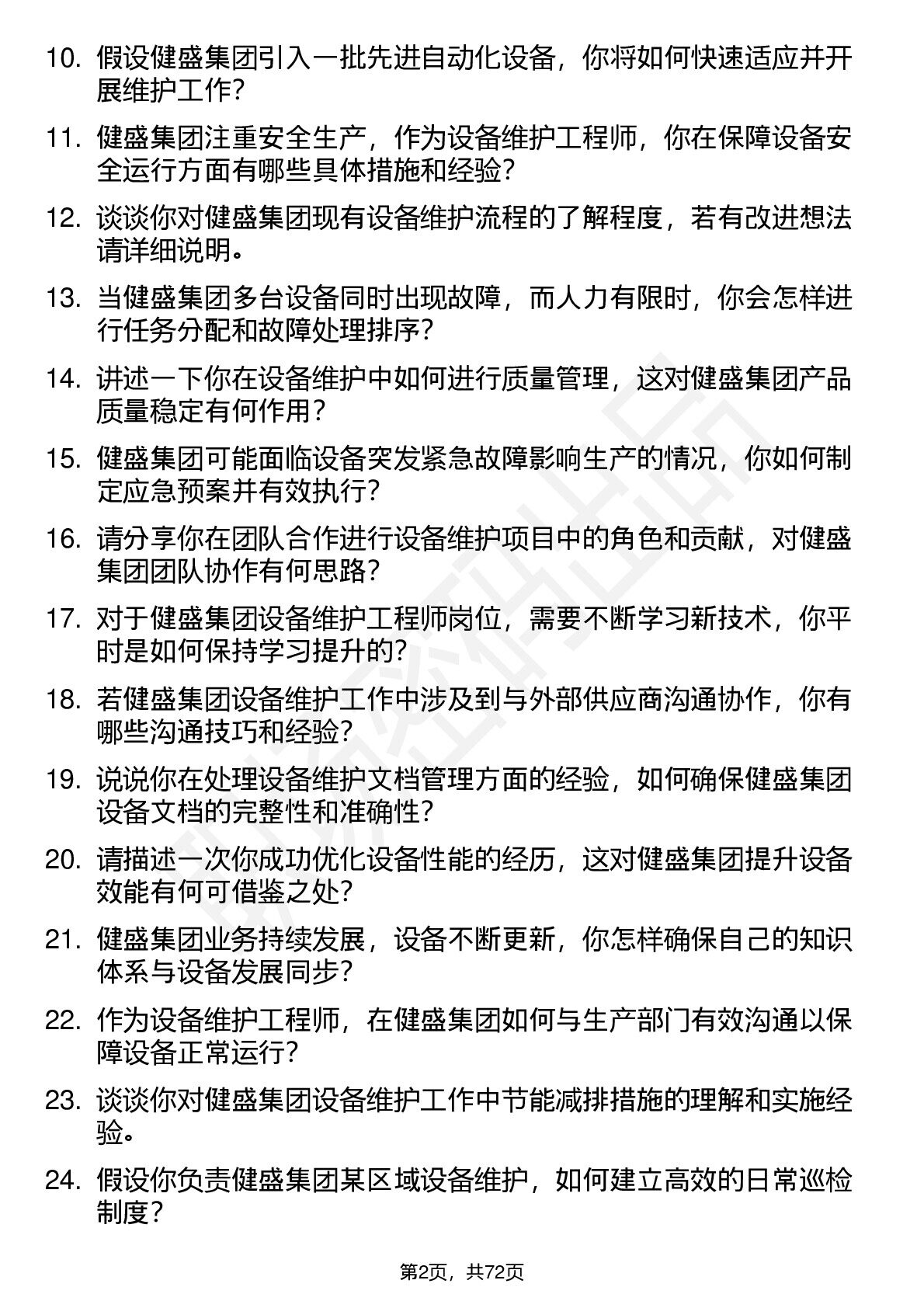 10. 假设健盛集团引入一批先进自动化设备，你将如何快速适应并开展维护工作？

11. 健盛集团注重安全生产，作为设备维护工程师，你在保障设备安全运行方面有哪些具体措施和经验？

12. 谈谈你对健盛集团现有设备维护流程的了解程度，若有改进想法请详细说明。

13. 当健盛集团多台设备同时出现故障，而人力有限时，你会怎样进行任务分配和故障处理排序？

14. 讲述一下你在设备维护中如何进行质量管理，这对健盛集团产品质量稳定有何作用？

15. 健盛集团可能面临设备突发紧急故障影响生产的情况，你如何制定应急预案并有效执行？

16. 请分享你在团队合作进行设备维护项目中的角色和贡献，对健盛集团团队协作有何思路？

17. 对于健盛集团设备维护工程师岗位，需要不断学习新技术，你平时是如何保持学习提升的？

18. 若健盛集团设备维护工作中涉及到与外部供应商沟通协作，你有哪些沟通技巧和经验？

19. 说说你在处理设备维护文档管理方面的经验，如何确保健盛集团设备文档的完整性和准确性？

20. 请描述一次你成功优化设备性能的经历，这对健盛集团提升设备效能有何可借鉴之处？

21. 健盛集团业务持续发展，设备不断更新，你怎样确保自己的知识体系与设备发展同步？

22. 作为设备维护工程师，在健盛集团如何与生产部门有效沟通以保障设备正常运行？

23. 谈谈你对健盛集团设备维护工作中节能减排措施的理解和实施经验。

24. 假设你负责健盛集团某区域设备维护，如何建立高效的日常巡检制度？

第2页，共72页